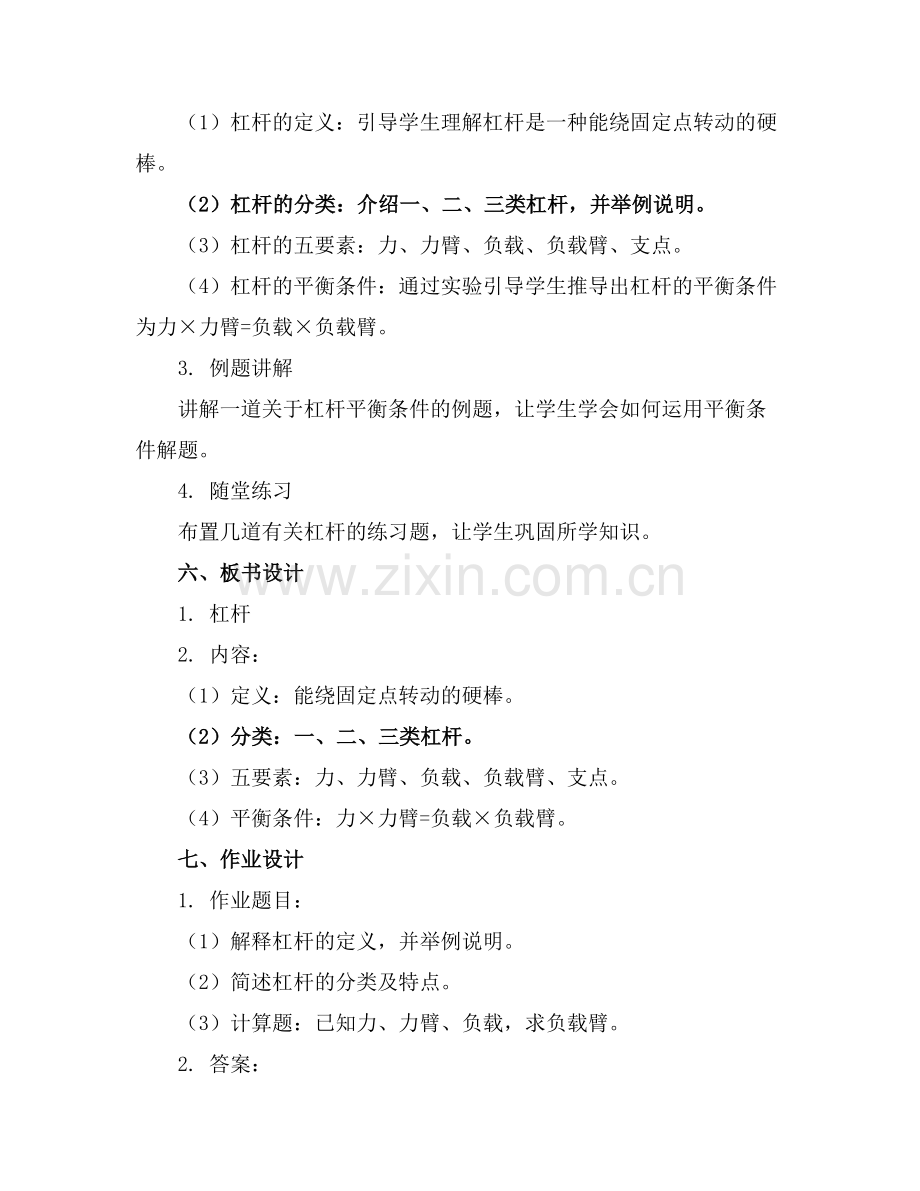 （1）杠杆的定义：引导学生理解杠杆是一种能绕固定点转动的硬棒。

（2）杠杆的分类：介绍一、二、三类杠杆，并举例说明。

（3）杠杆的五要素：力、力臂、负载、负载臂、支点。

（4）杠杆的平衡条件：通过实验引导学生推导出杠杆的平衡条件为力×力臂=负载×负载臂。

3. 例题讲解

讲解一道关于杠杆平衡条件的例题，让学生学会如何运用平衡条件解题。

4. 随堂练习

布置几道有关杠杆的练习题，让学生巩固所学知识。

六、板书设计

www.zixin.com.cn

1. 杠杆

2. 内容：

（1）定义：能绕固定点转动的硬棒。

（2）分类：一、二、三类杠杆。

（3）五要素：力、力臂、负载、负载臂、支点。

（4）平衡条件：力×力臂=负载×负载臂。

七、作业设计

1. 作业题目：

（1）解释杠杆的定义，并举例说明。

（2）简述杠杆的分类及特点。

（3）计算题：已知力、力臂、负载，求负载臂。

2. 答案：